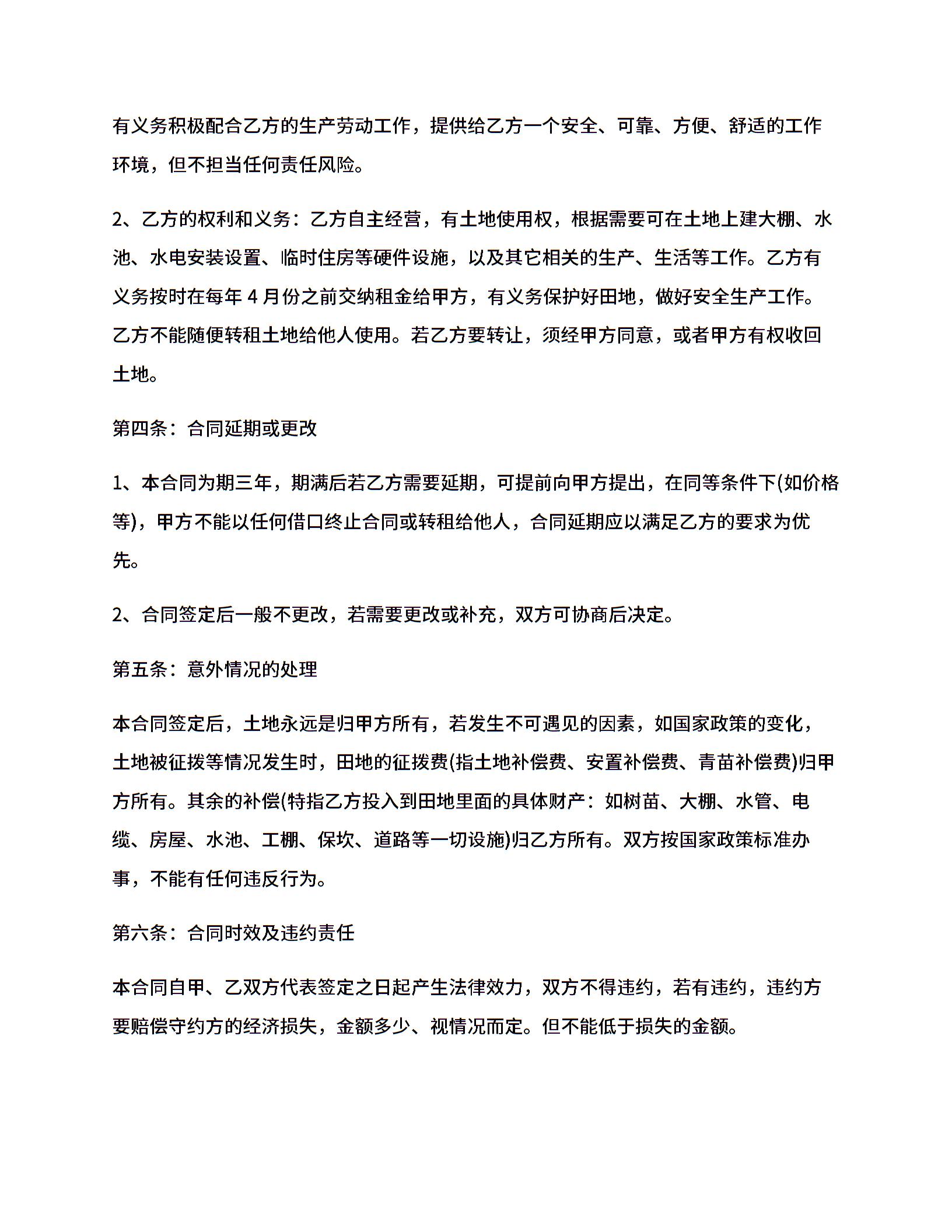 有义务积极配合乙方的生产劳动工作，提供给乙方一个安全、可靠、方便、舒适的工作环境，但不担当任何责任风险。

2、乙方的权利和义务：乙方自主经营，有土地使用权，根据需要可在土地上建大棚、水池、水电安装设置、临时住房等硬件设施，以及其它相关的生产、生活等工作。乙方有义务按时在每年 4 月份之前交纳租金给甲方，有义务保护好田地，做好安全生产工作。乙方不能随便转租土地给他人使用。若乙方要转让，须经甲方同意，或者甲方有权收回土地。

第四条：合同延期或更改

1、本合同为期三年，期满后若乙方需要延期，可提前向甲方提出，在同等条件下(如价格等)，甲方不能以任何借口终止合同或转租给他人，合同延期应以满足乙方的要求为优先。

2、合同签定后一般不更改，若需要更改或补充，双方可协商后决定。

第五条：意外情况的处理

本合同签定后，土地永远是归甲方所有，若发生不可遇见的因素，如国家政策的变化，土地被征拨等情况发生时，田地的征拨费(指土地补偿费、安置补偿费、青苗补偿费)归甲方所有。其余的补偿(特指乙方投入到田地里面的具体财产：如树苗、大棚、水管、电缆、房屋、水池、工棚、保坎、道路等一切设施)归乙方所有。双方按国家政策标准办事，不能有任何违反行为。

第六条：合同时效及违约责任

本合同自甲、乙双方代表签定之日起产生法律效力，双方不得违约，若有违约，违约方要赔偿守约方的经济损失，金额多少、视情况而定。但不能低于损失的金额。